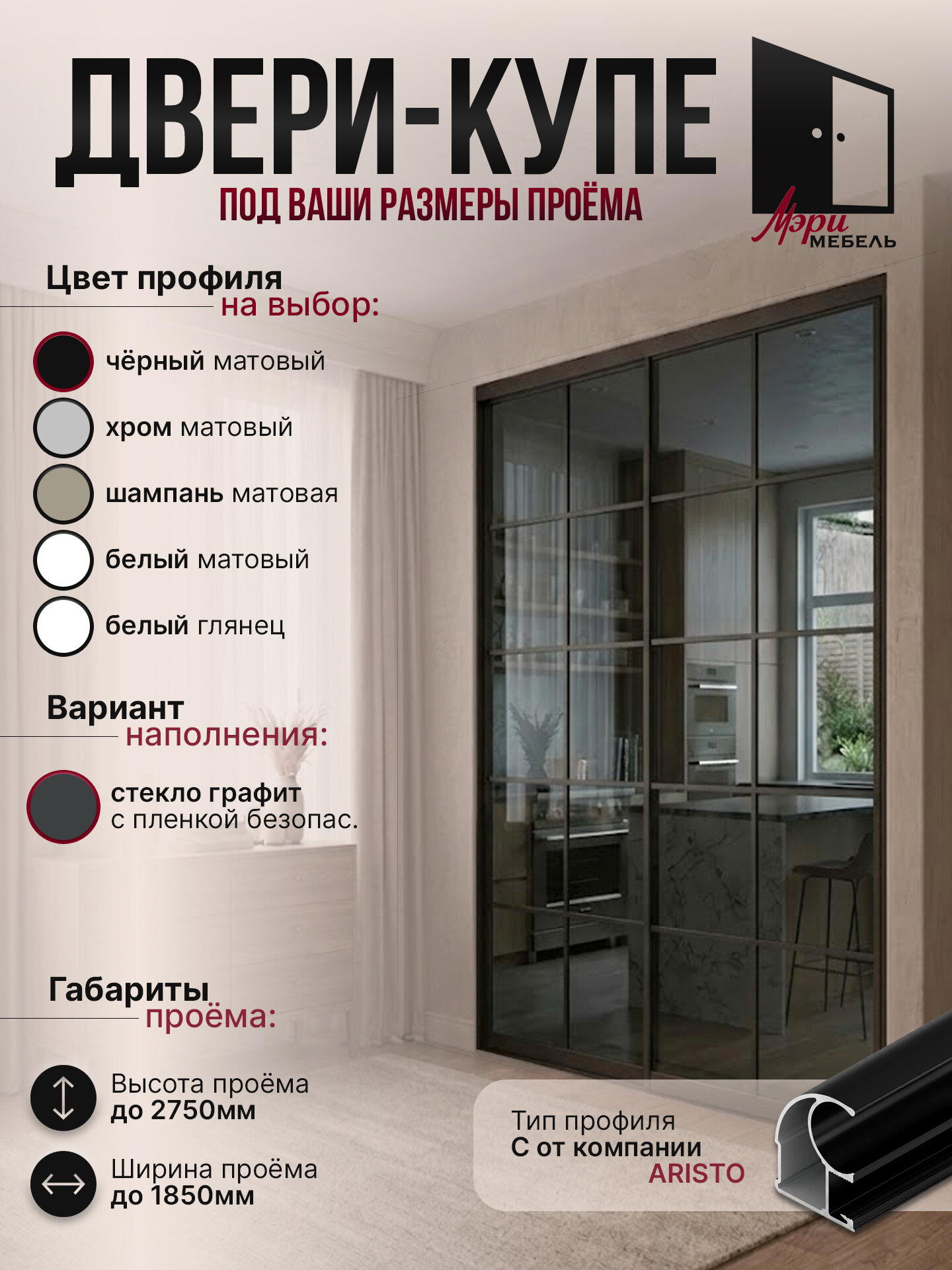 ДВЕРИ-КУПЕ
ПОД ВАШИ РАЗМЕРЫ ПРОЁМА

Мэри МЕБЕЛЬ

Цвет профиля на выбор:

чёрный матовый
хром матовый
шампань матовая
белый матовый
белый глянец

Вариант наполнения:

стекло графит с пленкой безопас.

Габариты проёма:

Высота проёма до 2750мм

Ширина проёма до 1850мм

Тип профиля С от компании ARISTO